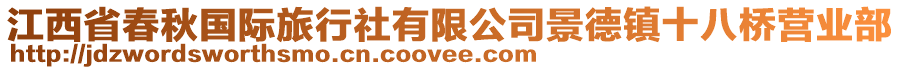 江西省春秋国际旅行社有限公司景德镇十八桥营业部
http://jdzwordsworthsmo.cn.coovee.com